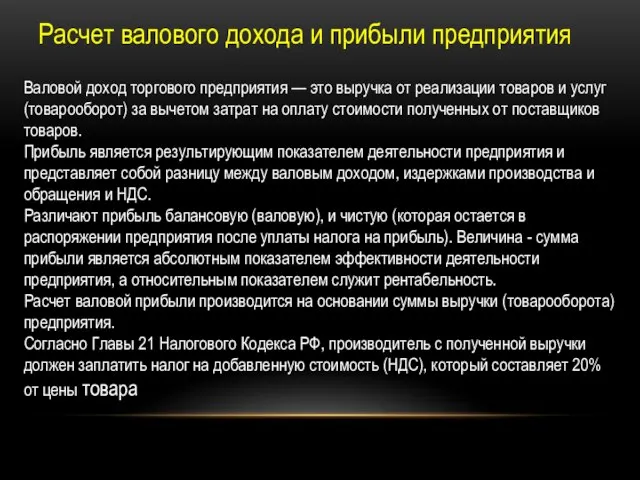 Расчет валового дохода и прибыли предприятия

Валовой доход торгового предприятия — это выручка от реализации товаров и услуг (товарооборот) за вычетом затрат на оплату стоимости полученных от поставщиков товаров.

Прибыль является результирующим показателем деятельности предприятия и представляет собой разницу между валовым доходом, издержками производства и обращения и НДС.

Различают прибыль балансовую (валовую), и чистую (которая остается в распоряжении предприятия после уплаты налога на прибыль). Величина - сумма прибыли является абсолютным показателем эффективности деятельности предприятия, а относительным показателем служит рентабельность.

Расчет валовой прибыли производится на основании суммы выручки (товарооборота) предприятия.

Согласно Главы 21 Налогового Кодекса РФ, производитель с полученной выручки должен заплатить налог на добавленную стоимость (НДС), который составляет 20% от цены товара